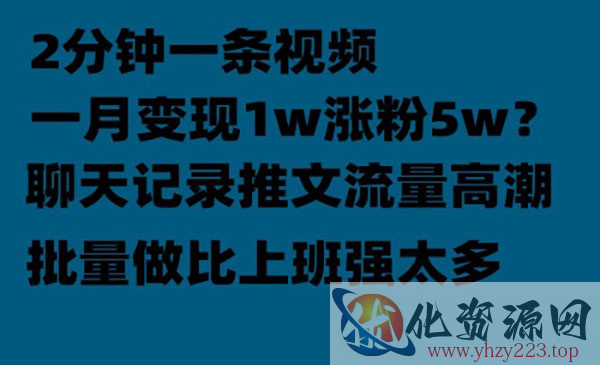 2分钟一条视频
一月变现1w涨粉5w？
聊天记录推文流量高潮
批量做比上班强太多

优化资源网
www.yhzy223.top